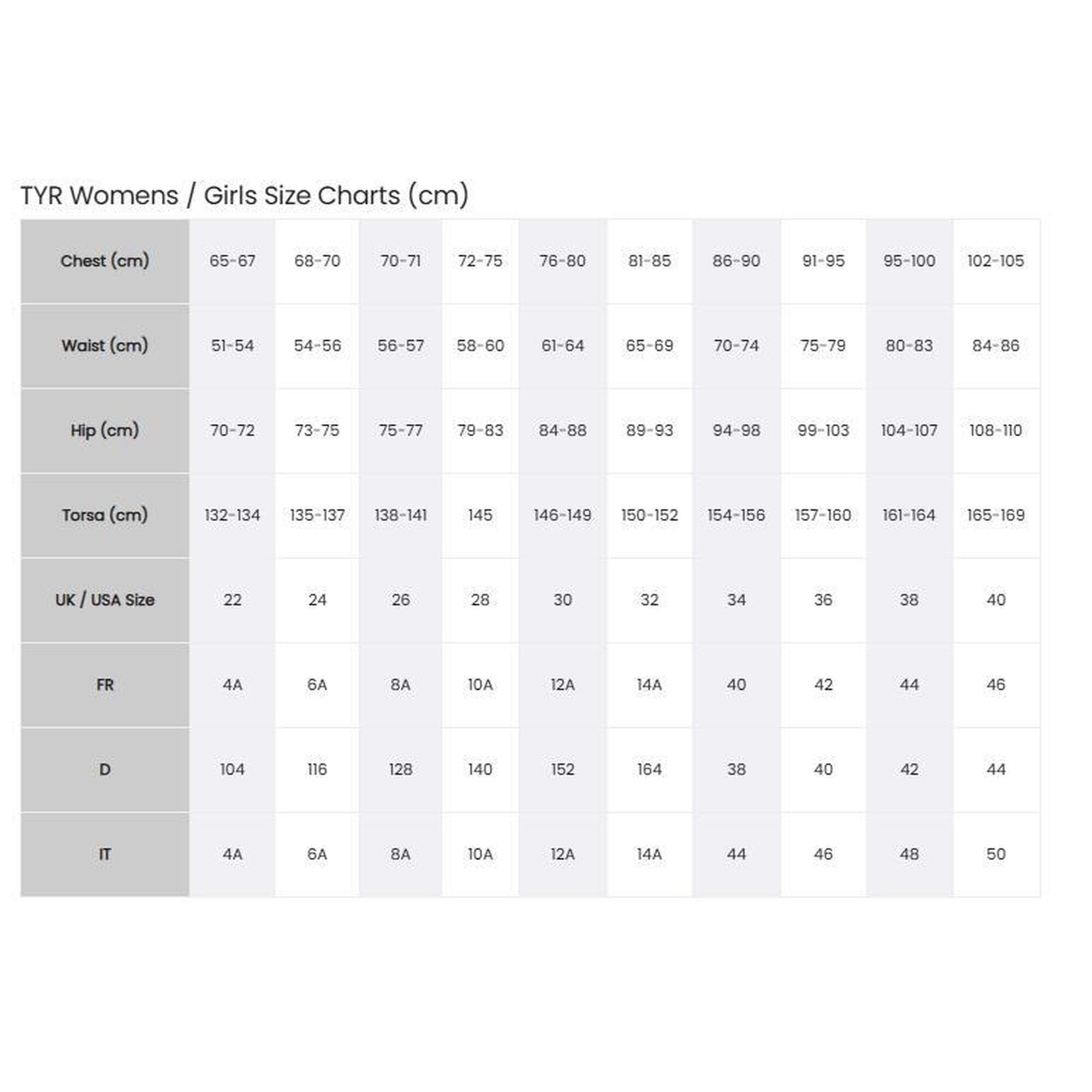 TYR Womens / Girls Size Charts (cm)

| Chest (cm) | 65-67 | 68-70 | 70-71 | 72-75 | 76-80 | 81-85 | 86-90 | 91-95 | 95-100 | 102-105 |
|---|---|---|---|---|---|---|---|---|---|---|
| Waist (cm) | 51-54 | 54-56 | 56-57 | 58-60 | 61-64 | 65-69 | 70-74 | 75-79 | 80-83 | 84-86 |
| Hip (cm) | 70-72 | 73-75 | 75-77 | 79-83 | 84-88 | 89-93 | 94-98 | 99-103 | 104-107 | 108-110 |
| Torsa (cm) | 132-134 | 135-137 | 138-141 | 145 | 146-149 | 150-152 | 154-156 | 157-160 | 161-164 | 165-169 |
| UK / USA Size | 22 | 24 | 26 | 28 | 30 | 32 | 34 | 36 | 38 | 40 |
| FR | 4A | 6A | 8A | 10A | 12A | 14A | 40 | 42 | 44 | 46 |
| D | 104 | 116 | 128 | 140 | 152 | 164 | 38 | 40 | 42 | 44 |
| IT | 4A | 6A | 8A | 10A | 12A | 14A | 44 | 46 | 48 | 50 |